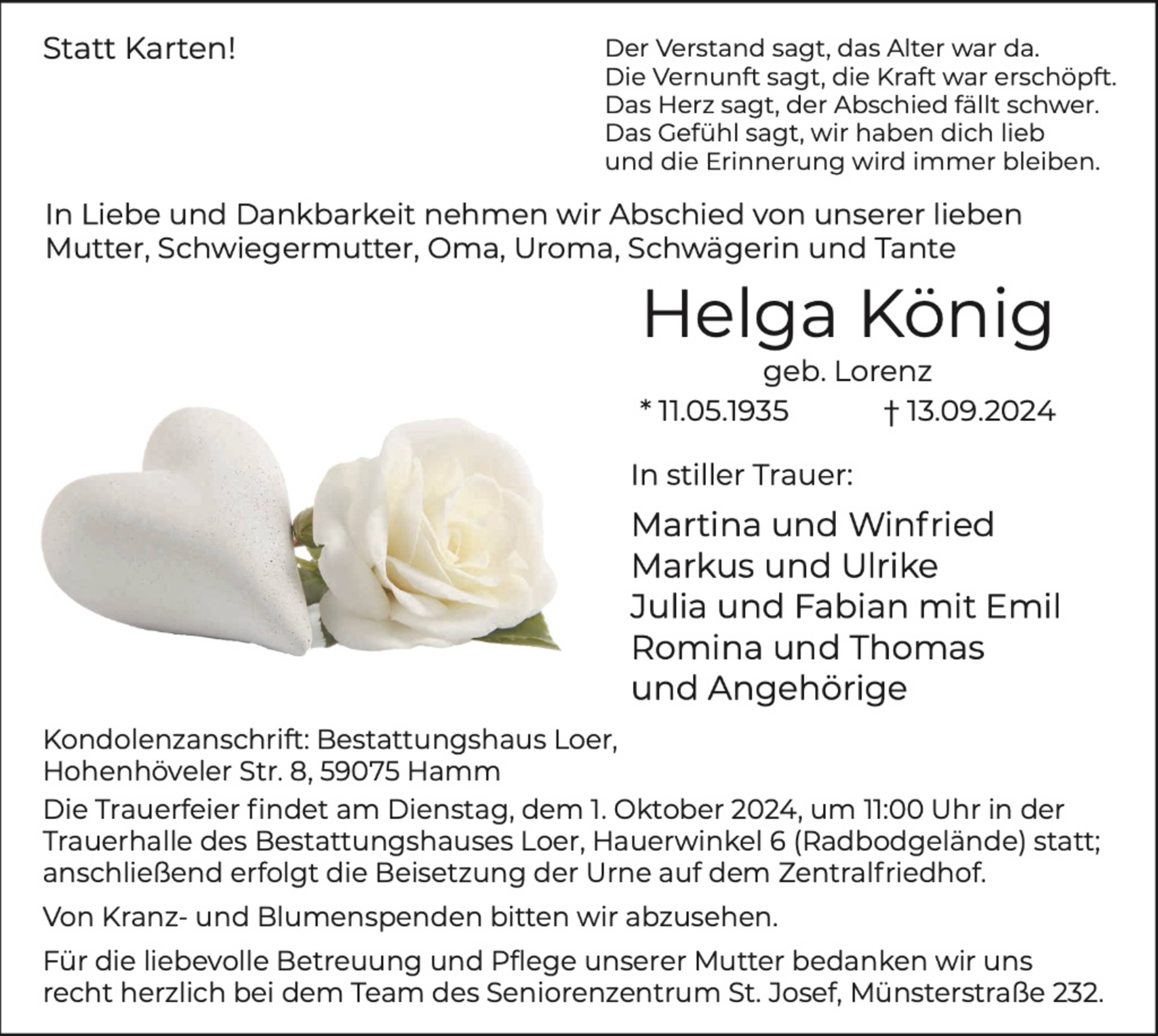 Statt Karten!

Der Verstand sagt, das Alter war da.
Die Vernunft sagt, die Kraft war erschöpft.
Das Herz sagt, der Abschied fällt schwer.
Das Gefühl sagt, wir haben dich lieb
und die Erinnerung wird immer bleiben.

In Liebe und Dankbarkeit nehmen wir Abschied von unserer lieben Mutter, Schwiegermutter, Oma, Uroma, Schwägerin und Tante

Helga König

geb. Lorenz

* 11.05.1935 † 13.09.2024

In stiller Trauer:

Martina und Winfried
Markus und Ulrike
Julia und Fabian mit Emil
Romina und Thomas
und Angehörige

Kondolenzanschrift: Bestattungshaus Loer,
Hohenhöveler Str. 8, 59075 Hamm

Die Trauerfeier findet am Dienstag, dem 1. Oktober 2024, um 11:00 Uhr in der Trauerhalle des Bestattungshauses Loer, Hauerwinkel 6 (Radbodgelände) statt; anschließend erfolgt die Beisetzung der Urne auf dem Zentralfriedhof.

Von Kranz- und Blumenspenden bitten wir abzusehen.

Für die liebevolle Betreuung und Pflege unserer Mutter bedanken wir uns recht herzlich bei dem Team des Seniorenzentrum St. Josef, Münsterstraße 232.